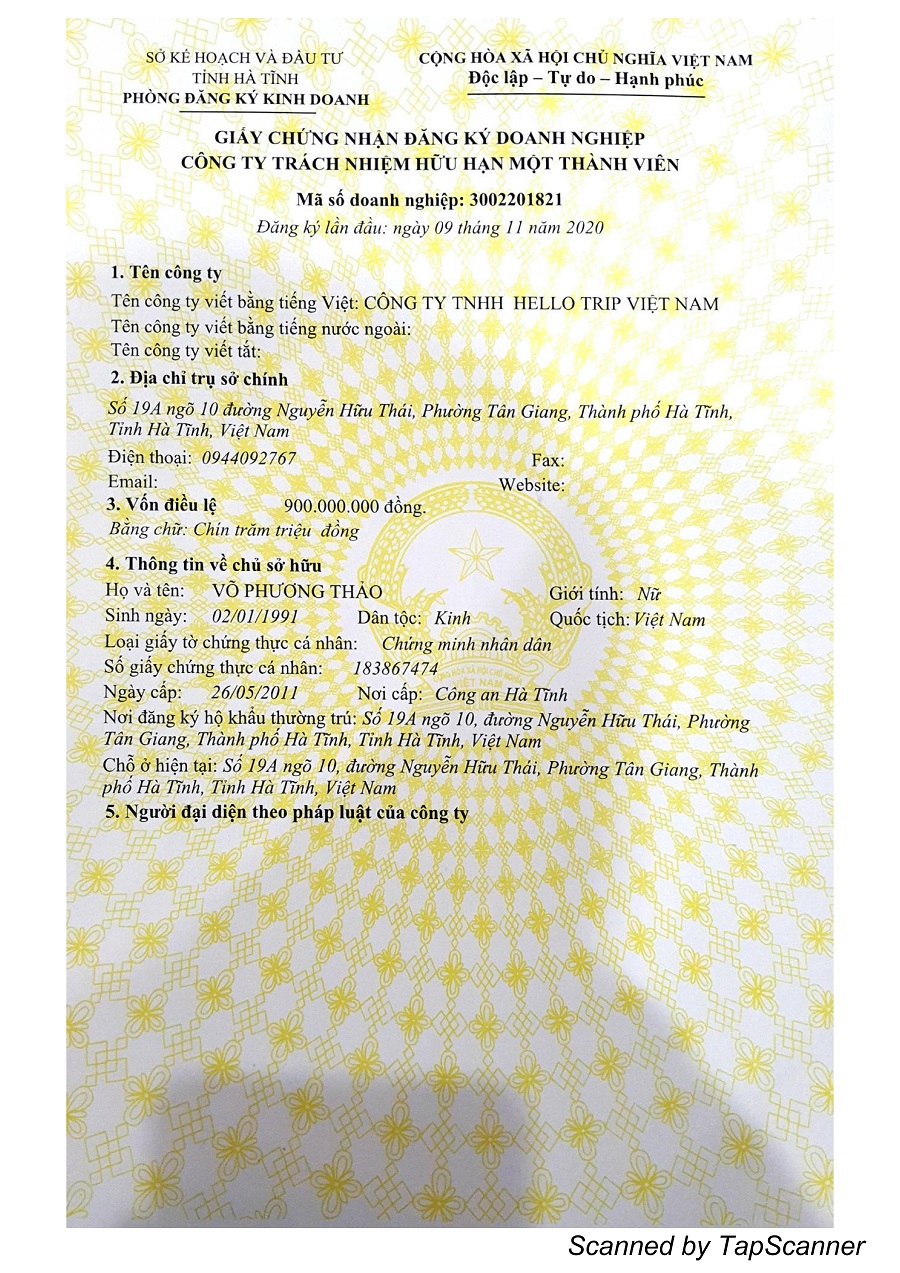 SỞ KẾ HOẠCH VÀ ĐẦU TƯ
TỈNH HÀ TĨNH
PHÒNG ĐĂNG KÝ KINH DOANH

CỘNG HÒA XÃ HỘI CHỦ NGHĨA VIỆT NAM
Độc lập – Tự do – Hạnh phúc

GIẤY CHỨNG NHẬN ĐĂNG KÝ DOANH NGHIỆP
CÔNG TY TRÁCH NHIỆM HỮU HẠN MỘT THÀNH VIÊN

Mã số doanh nghiệp: 3002201821

Đăng ký lần đầu: ngày 09 tháng 11 năm 2020

1. Tên công ty
Tên công ty viết bằng tiếng Việt: CÔNG TY TNHH HELLO TRIP VIỆT NAM
Tên công ty viết bằng tiếng nước ngoài:
Tên công ty viết tắt:

2. Địa chỉ trụ sở chính
Số 19A ngõ 10 đường Nguyễn Hữu Thái, Phường Tân Giang, Thành phố Hà Tĩnh, Tỉnh Hà Tĩnh, Việt Nam
Điện thoại: 0944092767 Fax:
Email: Website:

3. Vốn điều lệ 900.000.000 đồng.
Bằng chữ: Chín trăm triệu đồng

4. Thông tin về chủ sở hữu
Họ và tên: VÕ PHƯƠNG THẢO Giới tính: Nữ
Sinh ngày: 02/01/1991 Dân tộc: Kinh Quốc tịch: Việt Nam
Loại giấy tờ chứng thực cá nhân: Chứng minh nhân dân
Số giấy chứng thực cá nhân: 183867474
Ngày cấp: 26/05/2011 Nơi cấp: Công an Hà Tĩnh
Nơi đăng ký hộ khẩu thường trú: Số 19A ngõ 10, đường Nguyễn Hữu Thái, Phường Tân Giang, Thành phố Hà Tĩnh, Tỉnh Hà Tĩnh, Việt Nam
Chỗ ở hiện tại: Số 19A ngõ 10, đường Nguyễn Hữu Thái, Phường Tân Giang, Thành phố Hà Tĩnh, Tỉnh Hà Tĩnh, Việt Nam

5. Người đại diện theo pháp luật của công ty

Scanned by TapScanner